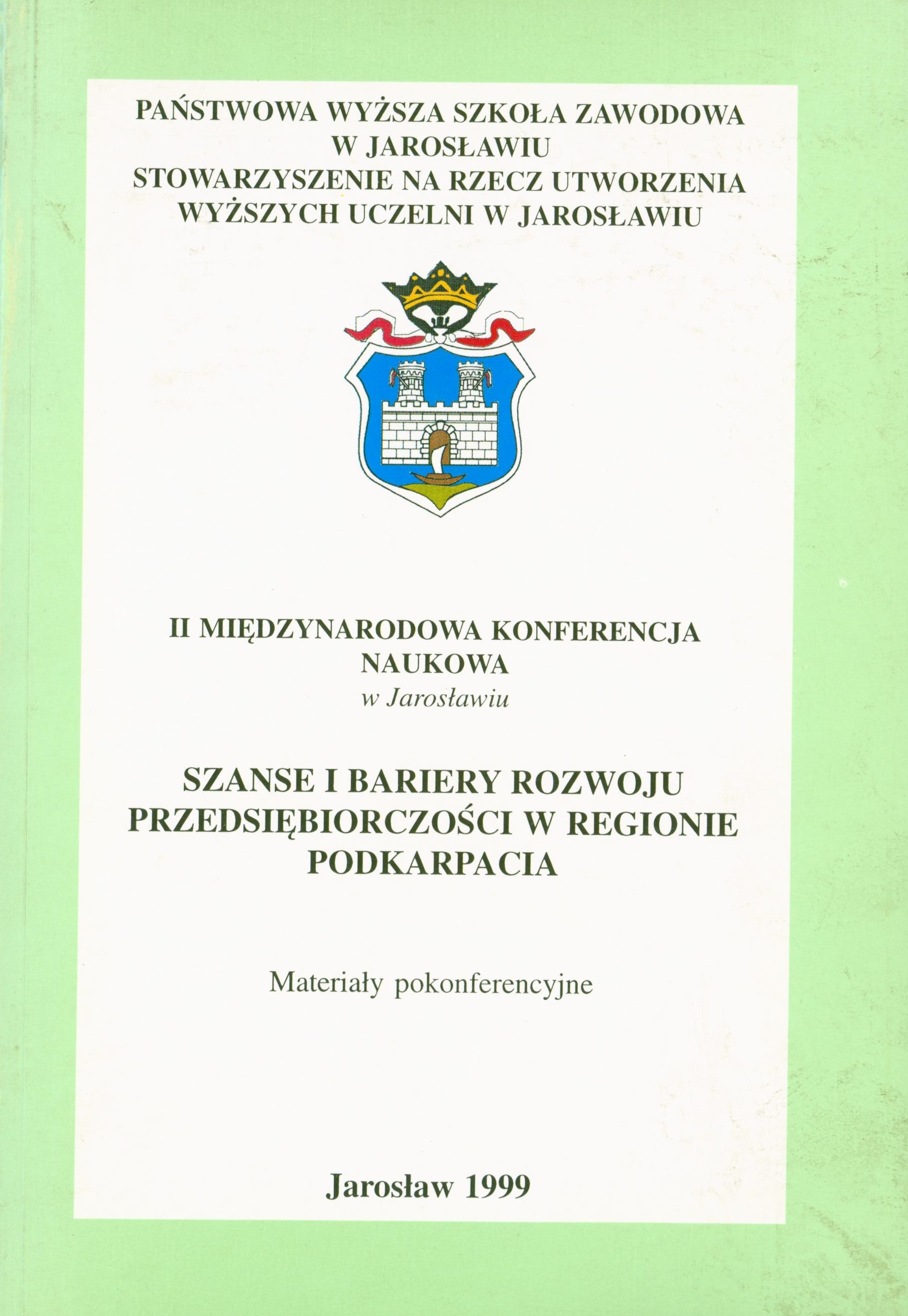 PAŃSTWOWA WYŻSZA SZKOŁA ZAWODOWA
W JAROSŁAWIU
STOWARZYSZENIE NA RZECZ UTWORZENIA
WYŻSZYCH UCZELNI W JAROSŁAWIU

II MIĘDZYNARODOWA KONFERENCJA
NAUKOWA
w Jarosławiu

SZANSE I BARIERY ROZWOJU
PRZEDSIĘBIORCZOŚCI W REGIONIE
PODKARPACIA

Materiały pokonferencyjne

Jarosław 1999